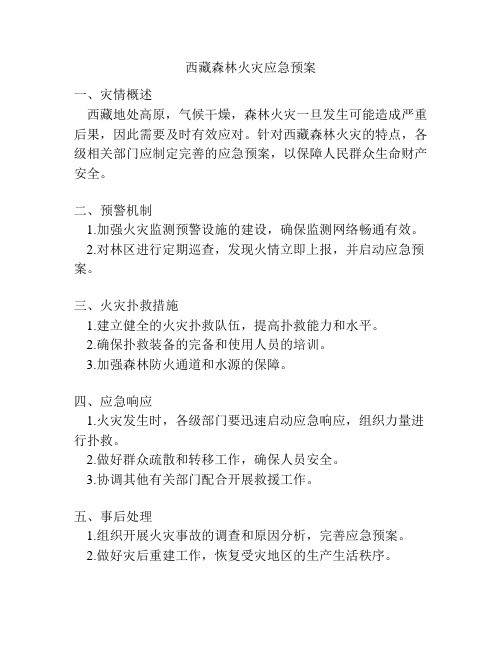 西藏森林火灾应急预案

一、灾情概述

西藏地处高原，气候干燥，森林火灾一旦发生可能造成严重后果，因此需要及时有效应对。针对西藏森林火灾的特点，各级相关部门应制定完善的应急预案，以保障人民群众生命财产安全。

二、预警机制

1.加强火灾监测预警设施的建设，确保监测网络畅通有效。

2.对林区进行定期巡查，发现火情立即上报，并启动应急预案。

三、火灾扑救措施

1.建立健全的火灾扑救队伍，提高扑救能力和水平。

2.确保扑救装备的完备和使用人员的培训。

3.加强森林防火通道和水源的保障。

四、应急响应

1.火灾发生时，各级部门要迅速启动应急响应，组织力量进行扑救。

2.做好群众疏散和转移工作，确保人员安全。

3.协调其他有关部门配合开展救援工作。

五、事后处理

1.组织开展火灾事故的调查和原因分析，完善应急预案。

2.做好灾后重建工作，恢复受灾地区的生产生活秩序。